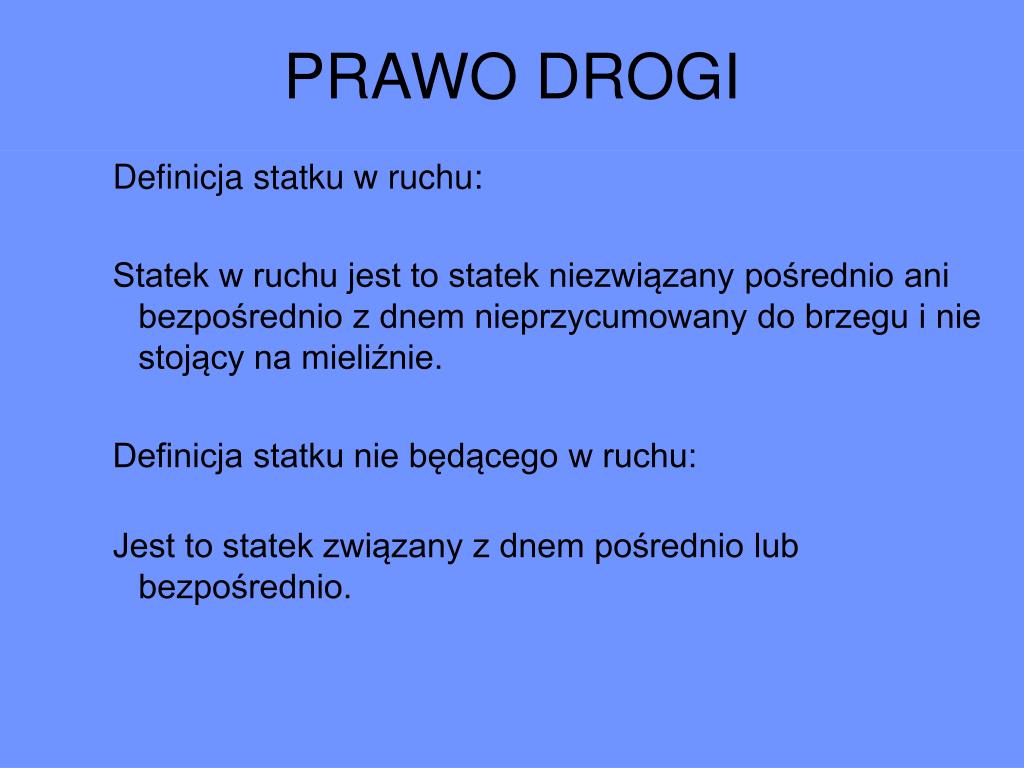 PRAWO DROGI

Definicja statku w ruchu:

Statek w ruchu jest to statek niezwiązany pośrednio ani bezpośrednio z dnem nieprzycumowany do brzegu i nie stojący na mieliźnie.

Definicja statku nie będącego w ruchu:

Jest to statek związany z dnem pośrednio lub bezpośrednio.